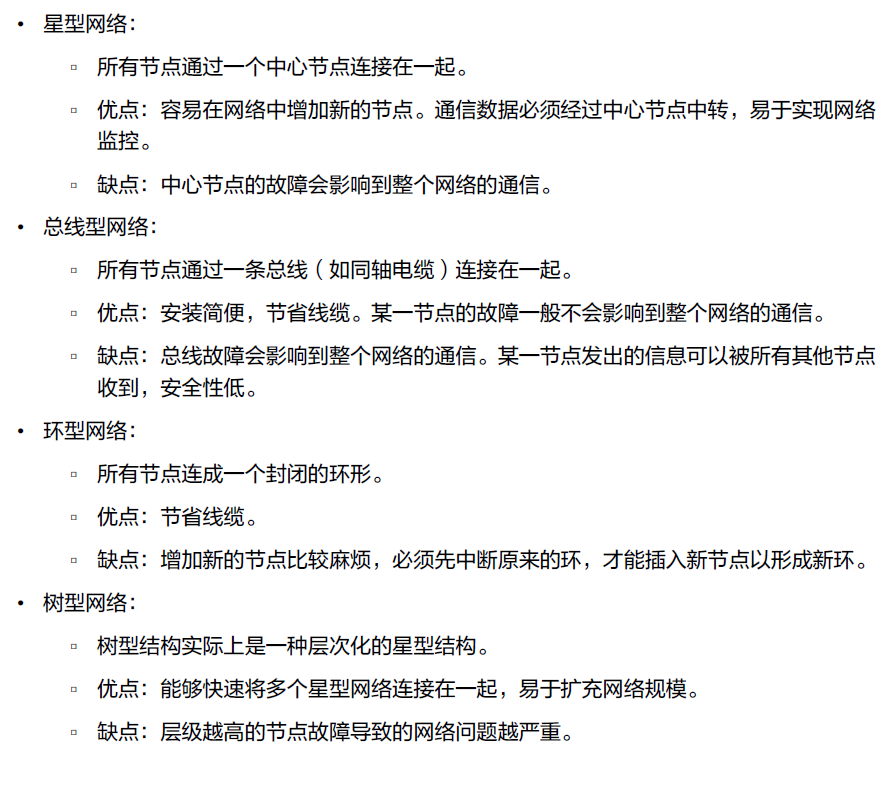 • 星型网络：

▫ 所有节点通过一个中心节点连接在一起。

▫ 优点：容易在网络中增加新的节点。通信数据必须经过中心节点中转，易于实现网络监控。

▫ 缺点：中心节点的故障会影响到整个网络的通信。

• 总线型网络：

▫ 所有节点通过一条总线（如同轴电缆）连接在一起。

▫ 优点：安装简便，节省线缆。某一节点的故障一般不会影响到整个网络的通信。

▫ 缺点：总线故障会影响到整个网络的通信。某一节点发出的信息可以被所有其他节点收到，安全性低。

• 环型网络：

▫ 所有节点连成一个封闭的环形。

▫ 优点：节省线缆。

▫ 缺点：增加新的节点比较麻烦，必须先中断原来的环，才能插入新节点以形成新环。

• 树型网络：

▫ 树型结构实际上是一种层次化的星型结构。

▫ 优点：能够快速将多个星型网络连接在一起，易于扩充网络规模。

▫ 缺点：层级越高的节点故障导致的网络问题越严重。